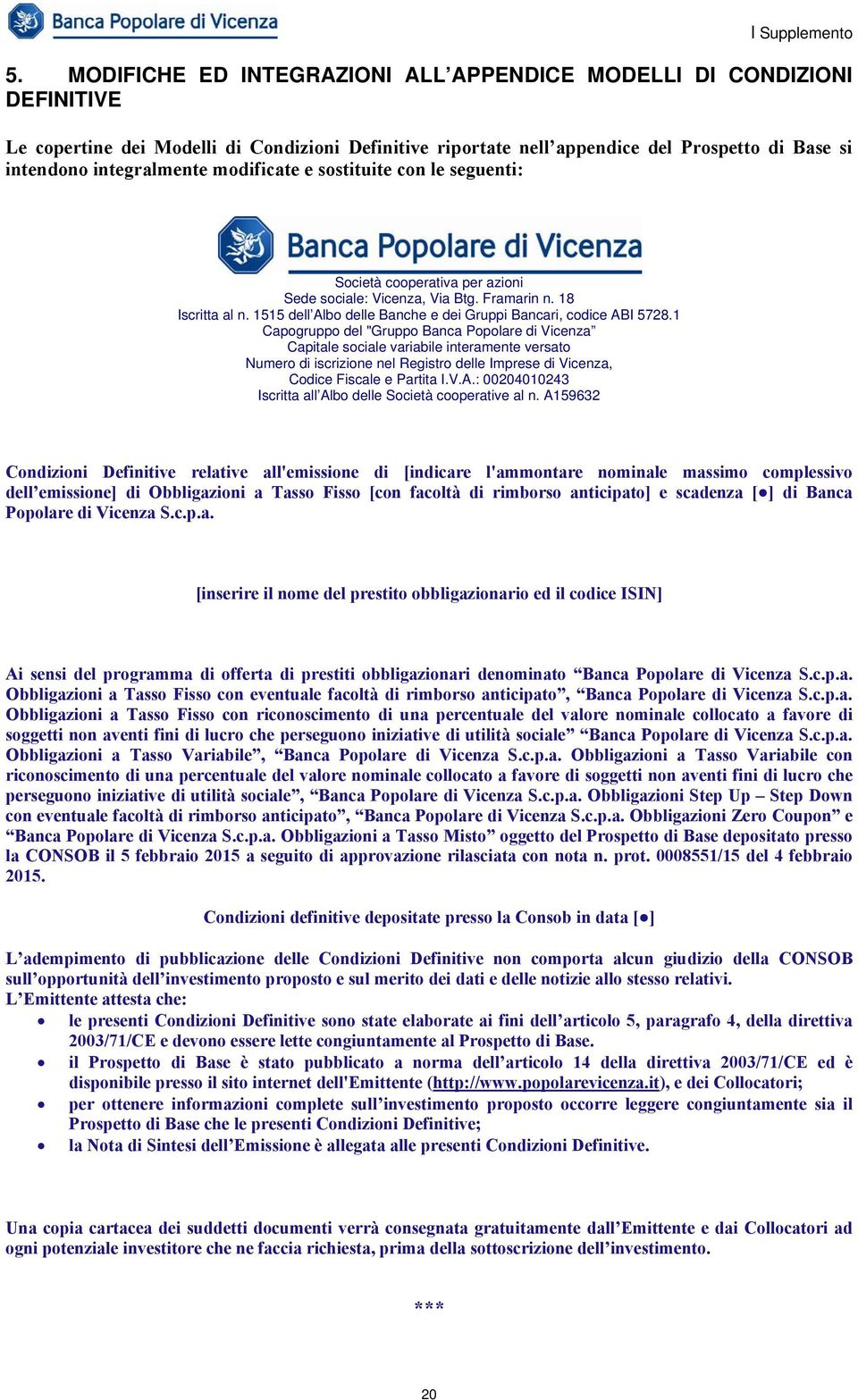 Banca Popolare di Vicenza

I Supplemento

5. MODIFICHE ED INTEGRAZIONI ALL'APPENDICE MODELLI DI CONDIZIONI DEFINITIVE

Le copertine dei Modelli di Condizioni Definitive riportate nell'appendice del Prospetto di Base si intendono integralmente modificate e sostituite con le seguenti:

Banca Popolare di Vicenza

Società cooperativa per azioni
Sede sociale: Vicenza, Via Btg. Framarin n. 18
Iscritta al n. 1515 dell'Albo delle Banche e dei Gruppi Bancari, codice ABI 5728.1
Capogruppo del "Gruppo Banca Popolare di Vicenza"
Capitale sociale variabile interamente versato
Numero di iscrizione nel Registro delle Imprese di Vicenza,
Codice Fiscale e Partita I.V.A.: 00204010243
Iscritta all'Albo delle Società cooperative al n. A159632

Condizioni Definitive relative all'emissione di [indicare l'ammontare nominale massimo complessivo dell'emissione] di Obbligazioni a Tasso Fisso [con facoltà di rimborso anticipato] e scadenza [●] di Banca Popolare di Vicenza S.c.p.a.

[inserire il nome del prestito obbligazionario ed il codice ISIN]

Ai sensi del programma di offerta di prestiti obbligazionari denominato "Banca Popolare di Vicenza S.c.p.a. Obbligazioni a Tasso Fisso con eventuale facoltà di rimborso anticipato", "Banca Popolare di Vicenza S.c.p.a. Obbligazioni a Tasso Fisso con riconoscimento di una percentuale del valore nominale collocato a favore di soggetti non aventi fini di lucro che perseguono iniziative di utilità sociale" "Banca Popolare di Vicenza S.c.p.a. Obbligazioni a Tasso Variabile", "Banca Popolare di Vicenza S.c.p.a. Obbligazioni a Tasso Variabile con riconoscimento di una percentuale del valore nominale collocato a favore di soggetti non aventi fini di lucro che perseguono iniziative di utilità sociale", "Banca Popolare di Vicenza S.c.p.a. Obbligazioni Step Up – Step Down con eventuale facoltà di rimborso anticipato", "Banca Popolare di Vicenza S.c.p.a. Obbligazioni Zero Coupon" e "Banca Popolare di Vicenza S.c.p.a. Obbligazioni a Tasso Misto" oggetto del Prospetto di Base depositato presso la CONSOB il 5 febbraio 2015 a seguito di approvazione rilasciata con nota n. prot. 0008551/15 del 4 febbraio 2015.

Condizioni definitive depositate presso la Consob in data [●]

L'adempimento di pubblicazione delle Condizioni Definitive non comporta alcun giudizio della CONSOB sull'opportunità dell'investimento proposto e sul merito dei dati e delle notizie allo stesso relativi.
L'Emittente attesta che:
• le presenti Condizioni Definitive sono state elaborate ai fini dell'articolo 5, paragrafo 4, della direttiva 2003/71/CE e devono essere lette congiuntamente al Prospetto di Base.
• il Prospetto di Base è stato pubblicato a norma dell'articolo 14 della direttiva 2003/71/CE ed è disponibile presso il sito internet dell'Emittente (http://www.popolarevicenza.it), e dei Collocatori;
• per ottenere informazioni complete sull'investimento proposto occorre leggere congiuntamente sia il Prospetto di Base che le presenti Condizioni Definitive;
• la Nota di Sintesi dell'Emissione è allegata alle presenti Condizioni Definitive.

Una copia cartacea dei suddetti documenti verrà consegnata gratuitamente dall'Emittente e dai Collocatori ad ogni potenziale investitore che ne faccia richiesta, prima della sottoscrizione dell'investimento.

***

20